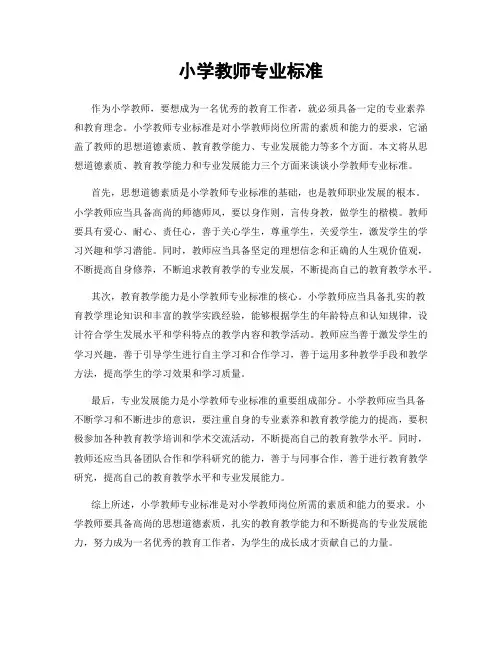 小学教师专业标准

作为小学教师，要想成为一名优秀的教育工作者，就必须具备一定的专业素养和教育理念。小学教师专业标准是对小学教师岗位所需的素质和能力的要求，它涵盖了教师的思想道德素质、教育教学能力、专业发展能力等多个方面。本文将从思想道德素质、教育教学能力和专业发展能力三个方面来谈谈小学教师专业标准。

首先，思想道德素质是小学教师专业标准的基础，也是教师职业发展的根本。小学教师应当具备高尚的师德师风，要以身作则，言传身教，做学生的楷模。教师要具有爱心、耐心、责任心，善于关心学生，尊重学生，关爱学生，激发学生的学习兴趣和学习潜能。同时，教师应当具备坚定的理想信念和正确的人生观价值观，不断提高自身修养，不断追求教育教学的专业发展，不断提高自己的教育教学水平。

其次，教育教学能力是小学教师专业标准的核心。小学教师应当具备扎实的教育教学理论知识和丰富的教学实践经验，能够根据学生的年龄特点和认知规律，设计符合学生发展水平和学科特点的教学内容和教学活动。教师应当善于激发学生的学习兴趣，善于引导学生进行自主学习和合作学习，善于运用多种教学手段和教学方法，提高学生的学习效果和学习质量。

最后，专业发展能力是小学教师专业标准的重要组成部分。小学教师应当具备不断学习和不断进步的意识，要注重自身的专业素养和教育教学能力的提高，要积极参加各种教育教学培训和学术交流活动，不断提高自己的教育教学水平。同时，教师还应当具备团队合作和学科研究的能力，善于与同事合作，善于进行教育教学研究，提高自己的教育教学水平和专业发展能力。

综上所述，小学教师专业标准是对小学教师岗位所需的素质和能力的要求。小学教师要具备高尚的思想道德素质，扎实的教育教学能力和不断提高的专业发展能力，努力成为一名优秀的教育工作者，为学生的成长成才贡献自己的力量。